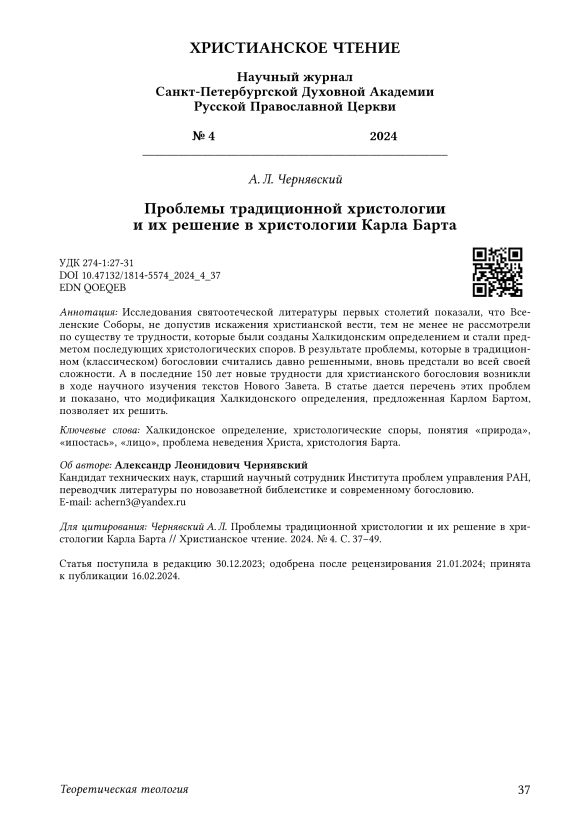 ХРИСТИАНСКОЕ ЧТЕНИЕ

Научный журнал
Санкт-Петербургской Духовной Академии
Русской Православной Церкви

№ 4    2024

А. Л. Чернявский

Проблемы традиционной христологии
и их решение в христологии Карла Барта

УДК 274-1:27-31
DOI 10.47132/1814-5574_2024_4_37
EDN QOEQEB

Аннотация: Исследования святоотеческой литературы первых столетий показали, что Вселенские Соборы, не допустив искажения христианской вести, тем не менее не рассмотрели по существу те трудности, которые были созданы Халкидонским определением и стали предметом последующих христологических споров. В результате проблемы, которые в традиционном (классическом) богословии считались давно решенными, вновь предстали во всей своей сложности. А в последние 150 лет новые трудности для христианского богословия возникли в ходе научного изучения текстов Нового Завета. В статье дается перечень этих проблем и показано, что модификация Халкидонского определения, предложенная Карлом Бартом, позволяет их решить.

Ключевые слова: Халкидонское определение, христологические споры, понятия «природа», «ипостась», «лицо», проблема неведения Христа, христология Барта.

Об авторе: Александр Леонидович Чернявский
Кандидат технических наук, старший научный сотрудник Института проблем управления РАН, переводчик литературы по новозаветной библеистике и современному богословию.
E-mail: achern3@yandex.ru

Для цитирования: Чернявский А. Л. Проблемы традиционной христологии и их решение в христологии Карла Барта // Христианское чтение. 2024. № 4. С. 37–49.

Статья поступила в редакцию 30.12.2023; одобрена после рецензирования 21.01.2024; принята к публикации 16.02.2024.

Теоретическая теология    37